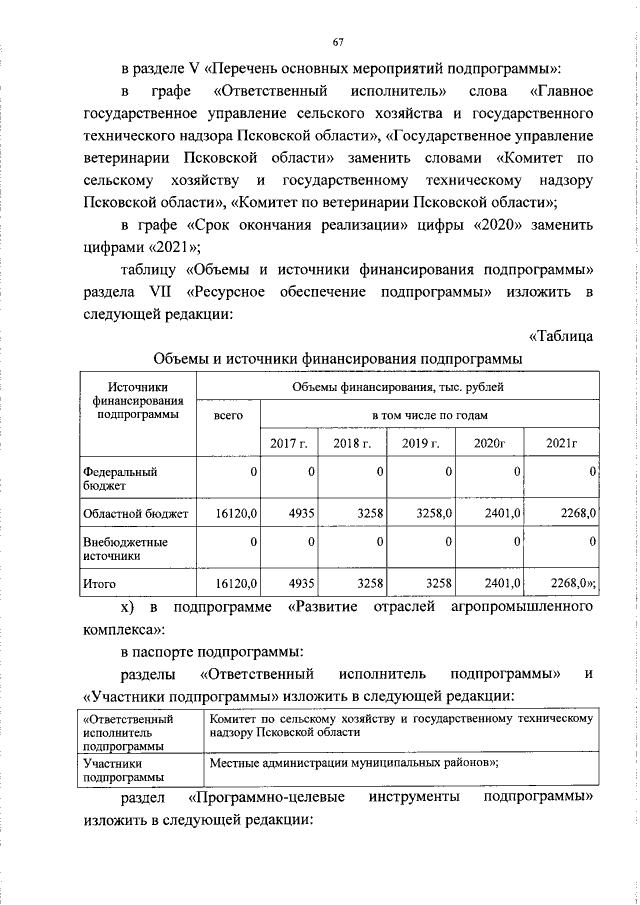 67

в разделе V «Перечень основных мероприятий подпрограммы»:

в графе «Ответственный исполнитель» слова «Главное государственное управление сельского хозяйства и государственного технического надзора Псковской области», «Государственное управление ветеринарии Псковской области» заменить словами «Комитет по сельскому хозяйству и государственному техническому надзору Псковской области», «Комитет по ветеринарии Псковской области»;

в графе «Срок окончания реализации» цифры «2020» заменить цифрами «2021»;

таблицу «Объемы и источники финансирования подпрограммы» раздела VII «Ресурсное обеспечение подпрограммы» изложить в следующей редакции:

«Таблица

Объемы и источники финансирования подпрограммы

| Источники финансирования подпрограммы | Объемы финансирования, тыс. рублей | | | | | |
|---|---|---|---|---|---|---|
| | всего | в том числе по годам | | | | |
| | | 2017 г. | 2018 г. | 2019 г. | 2020г | 2021г |
| Федеральный бюджет | 0 | 0 | 0 | 0 | 0 | 0 |
| Областной бюджет | 16120,0 | 4935 | 3258 | 3258,0 | 2401,0 | 2268,0 |
| Внебюджетные источники | 0 | 0 | 0 | 0 | 0 | 0 |
| Итого | 16120,0 | 4935 | 3258 | 3258 | 2401,0 | 2268,0»; |

х) в подпрограмме «Развитие отраслей агропромышленного комплекса»:

в паспорте подпрограммы:

разделы «Ответственный исполнитель подпрограммы» и «Участники подпрограммы» изложить в следующей редакции:

| «Ответственный исполнитель подпрограммы | Комитет по сельскому хозяйству и государственному техническому надзору Псковской области |
|---|---|
| Участники подпрограммы | Местные администрации муниципальных районов»; |

раздел «Программно-целевые инструменты подпрограммы» изложить в следующей редакции: